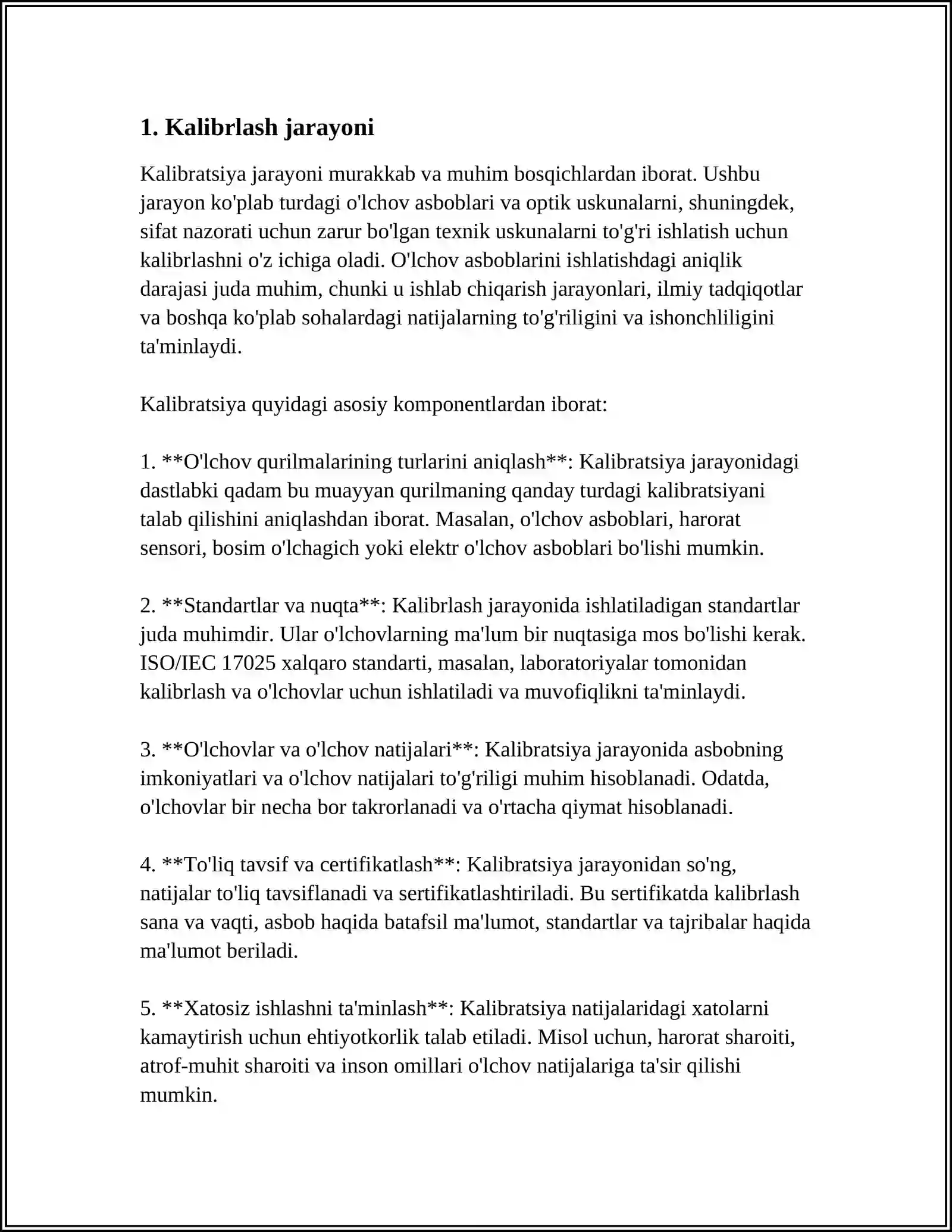 1. Kalibrlash jarayoni

Kalibratsiya jarayoni murakkab va muhim bosqichlardan iborat. Ushbu jarayon ko'plab turdagi o'lchov asboblari va optik uskunalarni, shuningdek, sifat nazorati uchun zarur bo'lgan texnik uskunalarni to'g'ri ishlatish uchun kalibrlashni o'z ichiga oladi. O'lchov asboblarini ishlatishdagi aniqlik darajasi juda muhim, chunki u ishlab chiqarish jarayonlari, ilmiy tadqiqotlar va boshqa ko'plab sohalardagi natijalarning to'g'riligini va ishonchliligini ta'minlaydi.

Kalibratsiya quyidagi asosiy komponentlardan iborat:

1. **O'lchov qurilmalarining turlarini aniqlash**: Kalibratsiya jarayonidagi dastlabki qadam bu muayyan qurilmaning qanday turdagi kalibratsiyani talab qilishini aniqlashdan iborat. Masalan, o'lchov asboblari, harorat sensori, bosim o'lchagich yoki elektr o'lchov asboblari bo'lishi mumkin.

2. **Standartlar va nuqta**: Kalibrlash jarayonida ishlatiladigan standartlar juda muhimdir. Ular o'lchovlarning ma'lum bir nuqtasiga mos bo'lishi kerak. ISO/IEC 17025 xalqaro standarti, masalan, laboratoriyalar tomonidan kalibrlash va o'lchovlar uchun ishlatiladi va muvofiqlikni ta'minlaydi.

3. **O'lchovlar va o'lchov natijalari**: Kalibratsiya jarayonida asbobning imkoniyatlari va o'lchov natijalari to'g'riligi muhim hisoblanadi. Odatda, o'lchovlar bir necha bor takrorlanadi va o'rtacha qiymat hisoblanadi.

4. **To'liq tavsif va certifikatlash**: Kalibratsiya jarayonidan so'ng, natijalar to'liq tavsiflanadi va sertifikatlashtiriladi. Bu sertifikatda kalibrlash sana va vaqti, asbob haqida batafsil ma'lumot, standartlar va tajribalar haqida ma'lumot beriladi.

5. **Xatosiz ishlashni ta'minlash**: Kalibratsiya natijalaridagi xatolarni kamaytirish uchun ehtiyotkorlik talab etiladi. Misol uchun, harorat sharoiti, atrof-muhit sharoiti va inson omillari o'lchov natijalariga ta'sir qilishi mumkin.